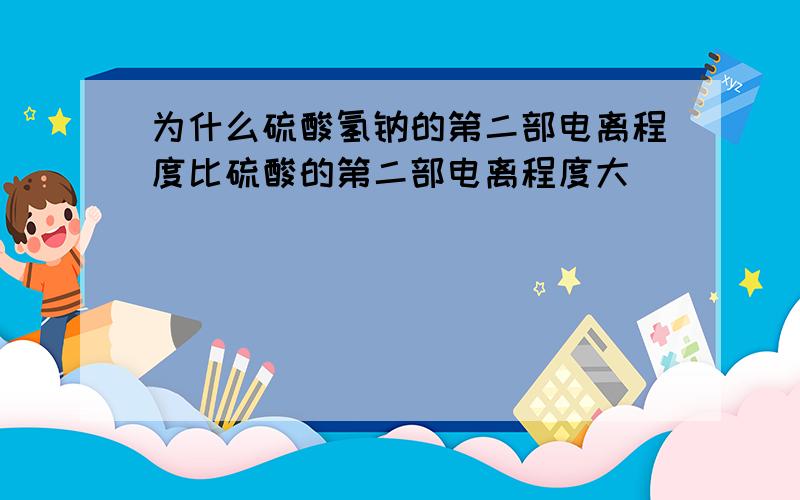 为什么硫酸氢钠的第二部电离程度比硫酸的第二部电离程度大

xyz